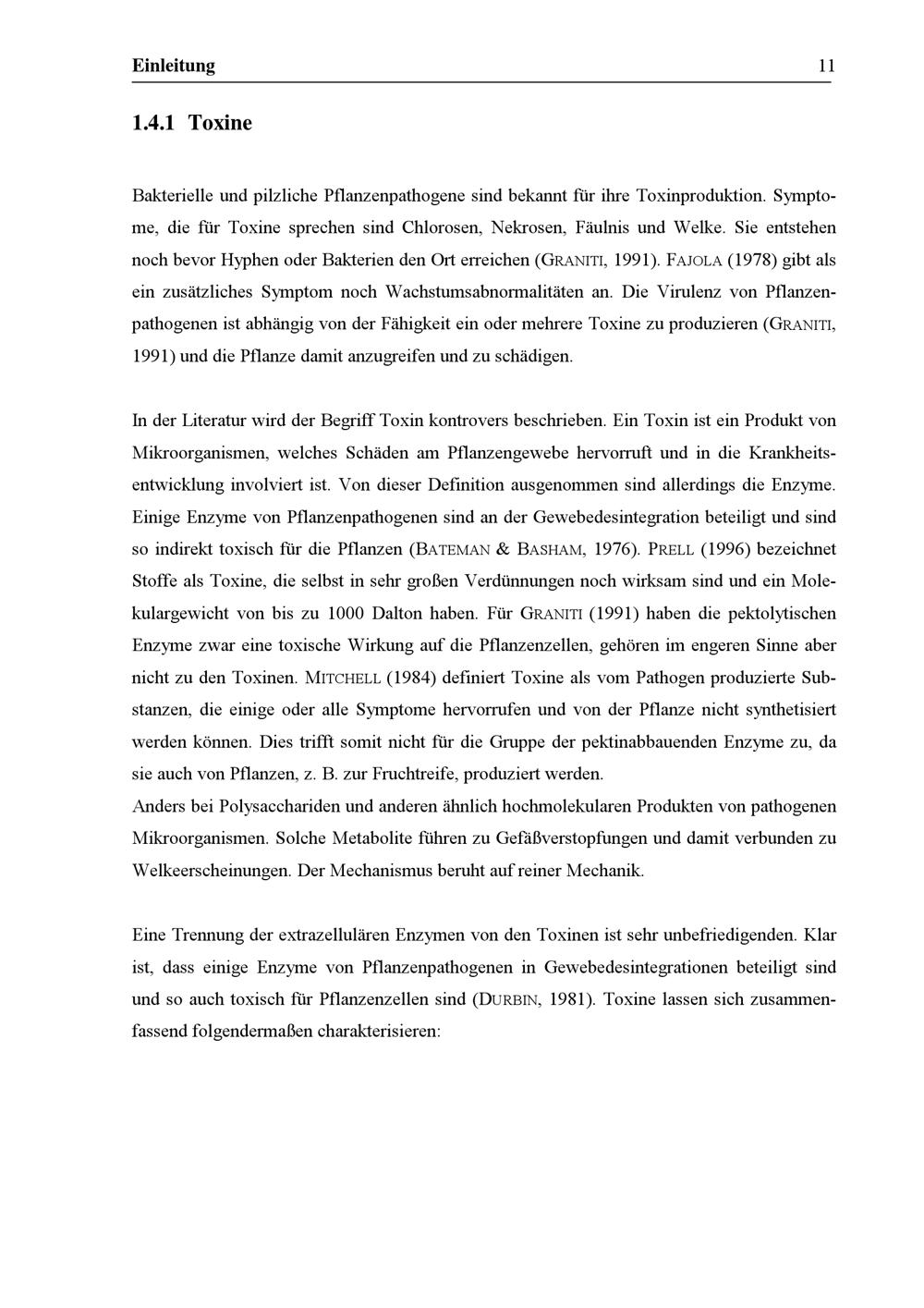 Einleitung 11

1.4.1 Toxine

Bakterielle und pilzliche Pflanzenpathogene sind bekannt für ihre Toxinproduktion. Symptome, die für Toxine sprechen sind Chlorosen, Nekrosen, Fäulnis und Welke. Sie entstehen noch bevor Hyphen oder Bakterien den Ort erreichen (GRANITI, 1991). FAJOLA (1978) gibt als ein zusätzliches Symptom noch Wachstumsabnormalitäten an. Die Virulenz von Pflanzenpathogenen ist abhängig von der Fähigkeit ein oder mehrere Toxine zu produzieren (GRANITI, 1991) und die Pflanze damit anzugreifen und zu schädigen.

In der Literatur wird der Begriff Toxin kontrovers beschrieben. Ein Toxin ist ein Produkt von Mikroorganismen, welches Schäden am Pflanzengewebe hervorruft und in die Krankheitsentwicklung involviert ist. Von dieser Definition ausgenommen sind allerdings die Enzyme. Einige Enzyme von Pflanzenpathogenen sind an der Gewebedesintegration beteiligt und sind so indirekt toxisch für die Pflanzen (BATEMAN & BASHAM, 1976). PRELL (1996) bezeichnet Stoffe als Toxine, die selbst in sehr großen Verdünnungen noch wirksam sind und ein Molekulargewicht von bis zu 1000 Dalton haben. Für GRANITI (1991) haben die pektolytischen Enzyme zwar eine toxische Wirkung auf die Pflanzenzellen, gehören im engeren Sinne aber nicht zu den Toxinen. MITCHELL (1984) definiert Toxine als vom Pathogen produzierte Substanzen, die einige oder alle Symptome hervorrufen und von der Pflanze nicht synthetisiert werden können. Dies trifft somit nicht für die Gruppe der pektinabbauenden Enzyme zu, da sie auch von Pflanzen, z. B. zur Fruchtreife, produziert werden.
Anders bei Polysacchariden und anderen ähnlich hochmolekularen Produkten von pathogenen Mikroorganismen. Solche Metabolite führen zu Gefäßverstopfungen und damit verbunden zu Welkeerscheinungen. Der Mechanismus beruht auf reiner Mechanik.

Eine Trennung der extrazellulären Enzymen von den Toxinen ist sehr unbefriedigenden. Klar ist, dass einige Enzyme von Pflanzenpathogenen in Gewebedesintegrationen beteiligt sind und so auch toxisch für Pflanzenzellen sind (DURBIN, 1981). Toxine lassen sich zusammenfassend folgendermaßen charakterisieren: